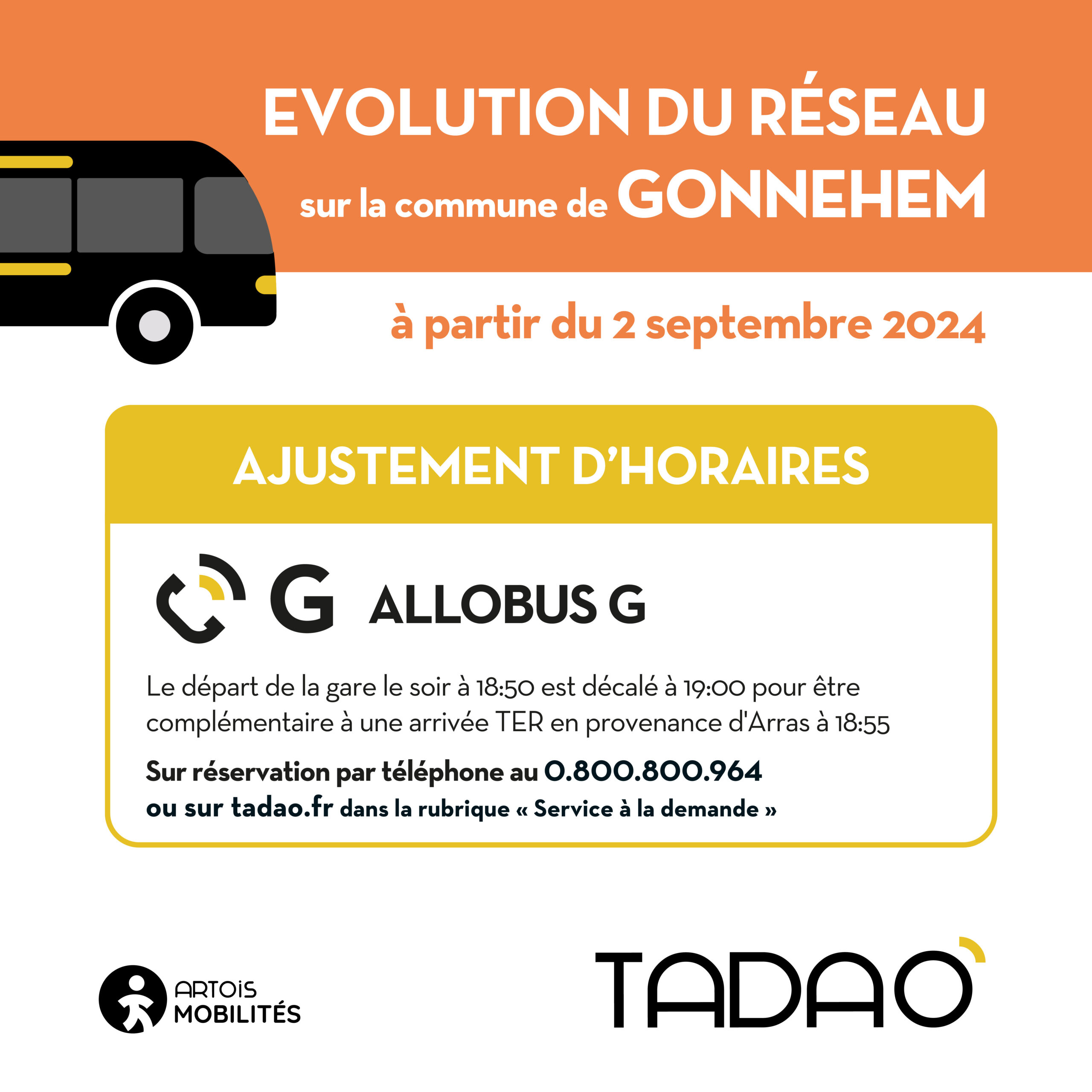 EVOLUTION DU RÉSEAU

sur la commune de GONNEHEM

à partir du 2 septembre 2024

AJUSTEMENT D'HORAIRES

G ALLOBUS G

Le départ de la gare le soir à 18:50 est décalé à 19:00 pour être complémentaire à une arrivée TER en provenance d'Arras à 18:55

Sur réservation par téléphone au 0.800.800.964
ou sur tadao.fr dans la rubrique « Service à la demande »

ARTOiS MOBILITÉS

TADAO